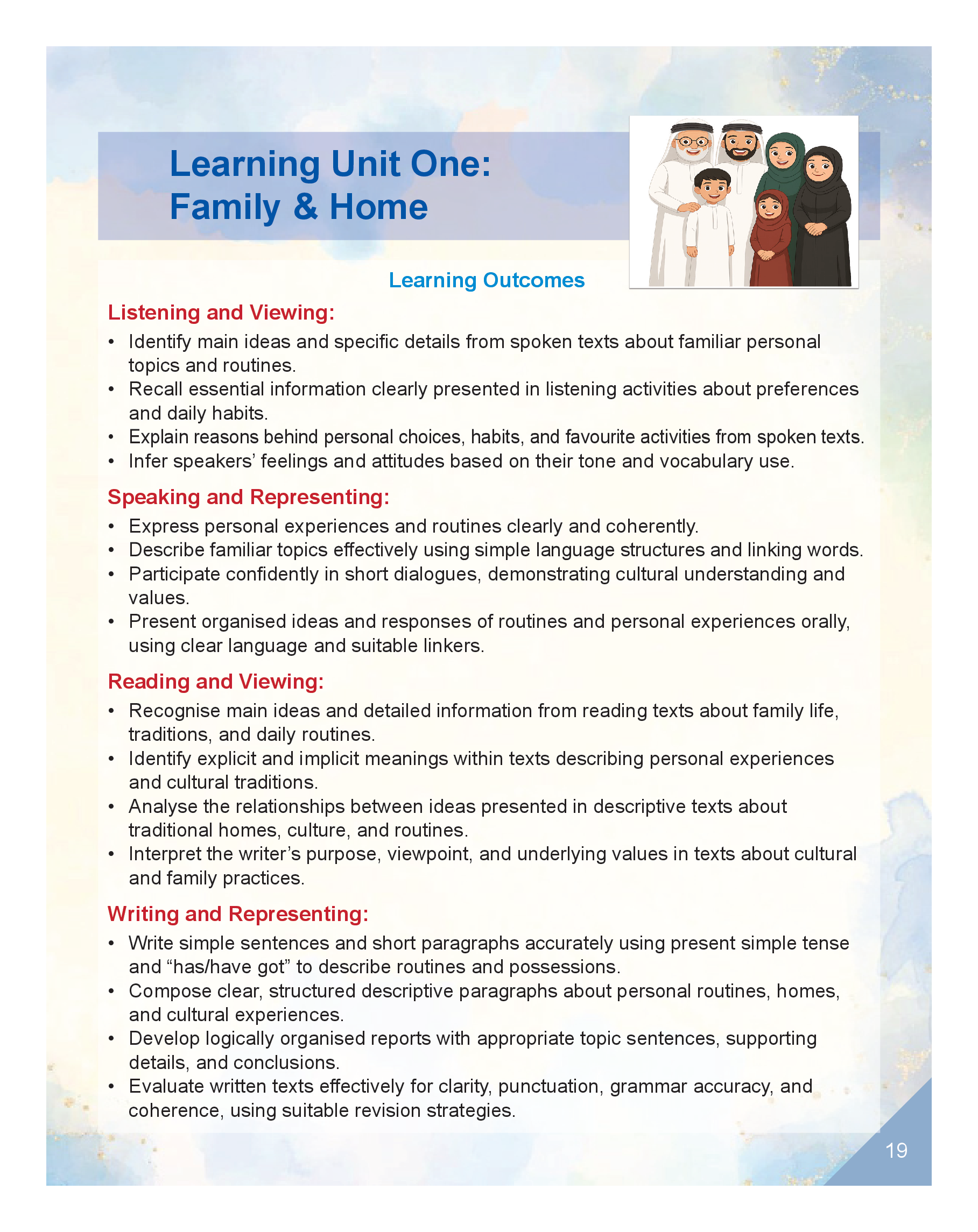 Learning Unit One:
Family & Home

Learning Outcomes

Listening and Viewing:

• Identify main ideas and specific details from spoken texts about familiar personal topics and routines.
• Recall essential information clearly presented in listening activities about preferences and daily habits.
• Explain reasons behind personal choices, habits, and favourite activities from spoken texts.
• Infer speakers' feelings and attitudes based on their tone and vocabulary use.

Speaking and Representing:

• Express personal experiences and routines clearly and coherently.
• Describe familiar topics effectively using simple language structures and linking words.
• Participate confidently in short dialogues, demonstrating cultural understanding and values.
• Present organised ideas and responses of routines and personal experiences orally, using clear language and suitable linkers.

Reading and Viewing:

• Recognise main ideas and detailed information from reading texts about family life, traditions, and daily routines.
• Identify explicit and implicit meanings within texts describing personal experiences and cultural traditions.
• Analyse the relationships between ideas presented in descriptive texts about traditional homes, culture, and routines.
• Interpret the writer's purpose, viewpoint, and underlying values in texts about cultural and family practices.

Writing and Representing:

• Write simple sentences and short paragraphs accurately using present simple tense and "has/have got" to describe routines and possessions.
• Compose clear, structured descriptive paragraphs about personal routines, homes, and cultural experiences.
• Develop logically organised reports with appropriate topic sentences, supporting details, and conclusions.
• Evaluate written texts effectively for clarity, punctuation, grammar accuracy, and coherence, using suitable revision strategies.

19